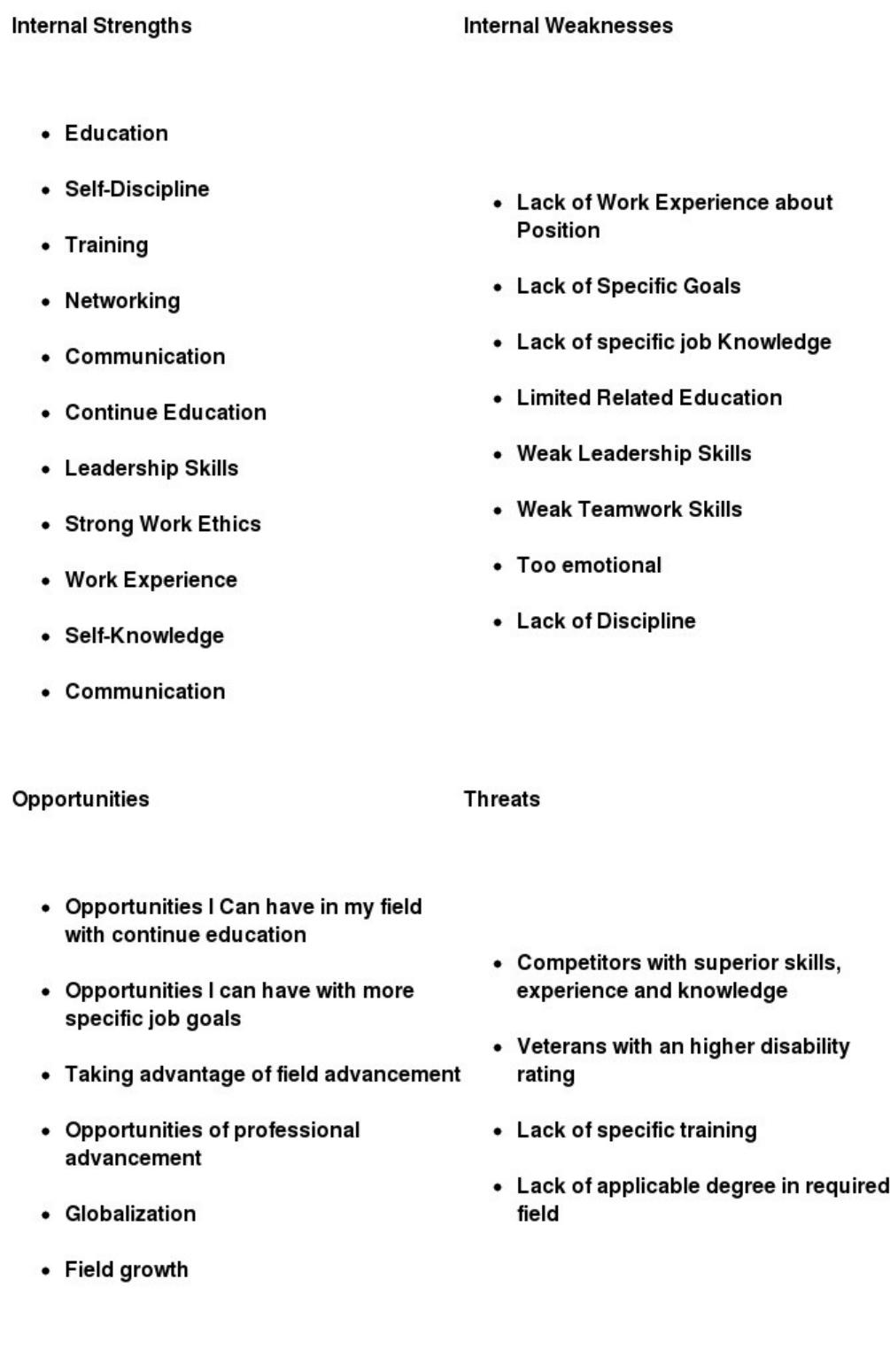 Internal Strengths

- Education
- Self-Discipline
- Training
- Networking
- Communication
- Continue Education
- Leadership Skills
- Strong Work Ethics
- Work Experience
- Self-Knowledge
- Communication

Internal Weaknesses

- Lack of Work Experience about Position
- Lack of Specific Goals
- Lack of specific job Knowledge
- Limited Related Education
- Weak Leadership Skills
- Weak Teamwork Skills
- Too emotional
- Lack of Discipline

Opportunities

- Opportunities I Can have in my field with continue education
- Opportunities I can have with more specific job goals
- Taking advantage of field advancement
- Opportunities of professional advancement
- Globalization
- Field growth

Threats

- Competitors with superior skills, experience and knowledge
- Veterans with an higher disability rating
- Lack of specific training
- Lack of applicable degree in required field